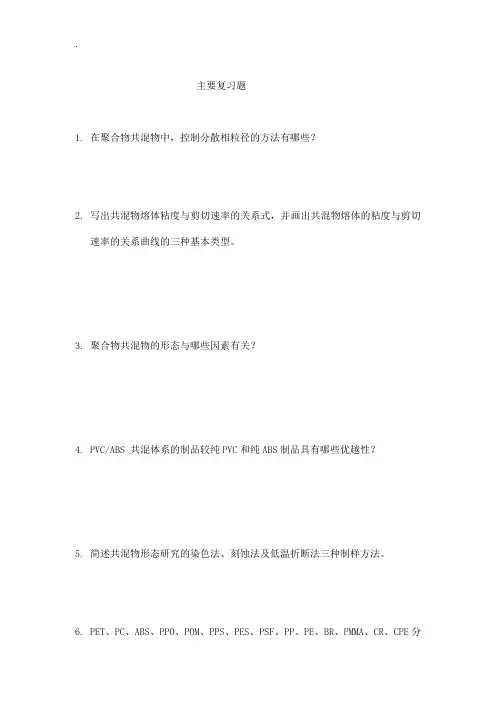 .

主要复习题

1. 在聚合物共混物中，控制分散相粒径的方法有哪些？

2. 写出共混物熔体粘度与剪切速率的关系式，并画出共混物熔体的粘度与剪切速率的关系曲线的三种基本类型。

3. 聚合物共混物的形态与哪些因素有关？

4. PVC/ABS 共混体系的制品较纯 PVC 和纯 ABS 制品具有哪些优越性？

5. 简述共混物形态研究的染色法、刻蚀法及低温折断法三种制样方法。

6. PET、PC、ABS、PPO、POM、PPS、PES、PSF、PP、PE、BR、PMMA、CR、CPE 分